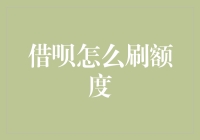 借呗怎么刷额度